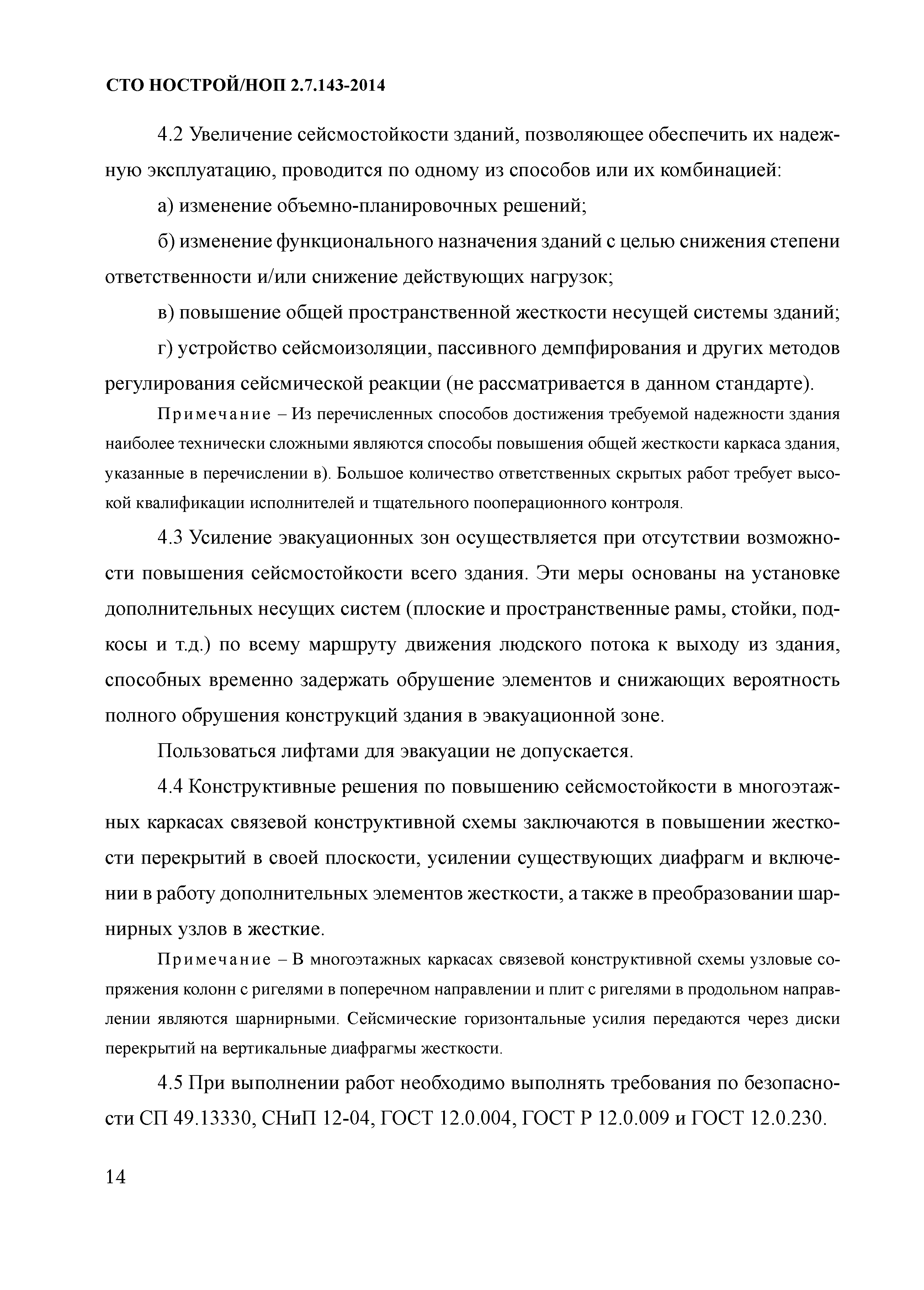 СТО НОСТРОЙ/НОП 2.7.143-2014

4.2 Увеличение сейсмостойкости зданий, позволяющее обеспечить их надежную эксплуатацию, проводится по одному из способов или их комбинацией:

а) изменение объемно-планировочных решений;

б) изменение функционального назначения зданий с целью снижения степени ответственности и/или снижение действующих нагрузок;

в) повышение общей пространственной жесткости несущей системы зданий;

г) устройство сейсмоизоляции, пассивного демпфирования и других методов регулирования сейсмической реакции (не рассматривается в данном стандарте).

Примечание – Из перечисленных способов достижения требуемой надежности здания наиболее технически сложными являются способы повышения общей жесткости каркаса здания, указанные в перечислении в). Большое количество ответственных скрытых работ требует высокой квалификации исполнителей и тщательного пооперационного контроля.

4.3 Усиление эвакуационных зон осуществляется при отсутствии возможности повышения сейсмостойкости всего здания. Эти меры основаны на установке дополнительных несущих систем (плоские и пространственные рамы, стойки, подкосы и т.д.) по всему маршруту движения людского потока к выходу из здания, способных временно задержать обрушение элементов и снижающих вероятность полного обрушения конструкций здания в эвакуационной зоне.

Пользоваться лифтами для эвакуации не допускается.

4.4 Конструктивные решения по повышению сейсмостойкости в многоэтажных каркасах связевой конструктивной схемы заключаются в повышении жесткости перекрытий в своей плоскости, усилении существующих диафрагм и включении в работу дополнительных элементов жесткости, а также в преобразовании шарнирных узлов в жесткие.

Примечание – В многоэтажных каркасах связевой конструктивной схемы узловые сопряжения колонн с ригелями в поперечном направлении и плит с ригелями в продольном направлении являются шарнирными. Сейсмические горизонтальные усилия передаются через диски перекрытий на вертикальные диафрагмы жесткости.

4.5 При выполнении работ необходимо выполнять требования по безопасности СП 49.13330, СНиП 12-04, ГОСТ 12.0.004, ГОСТ Р 12.0.009 и ГОСТ 12.0.230.

14